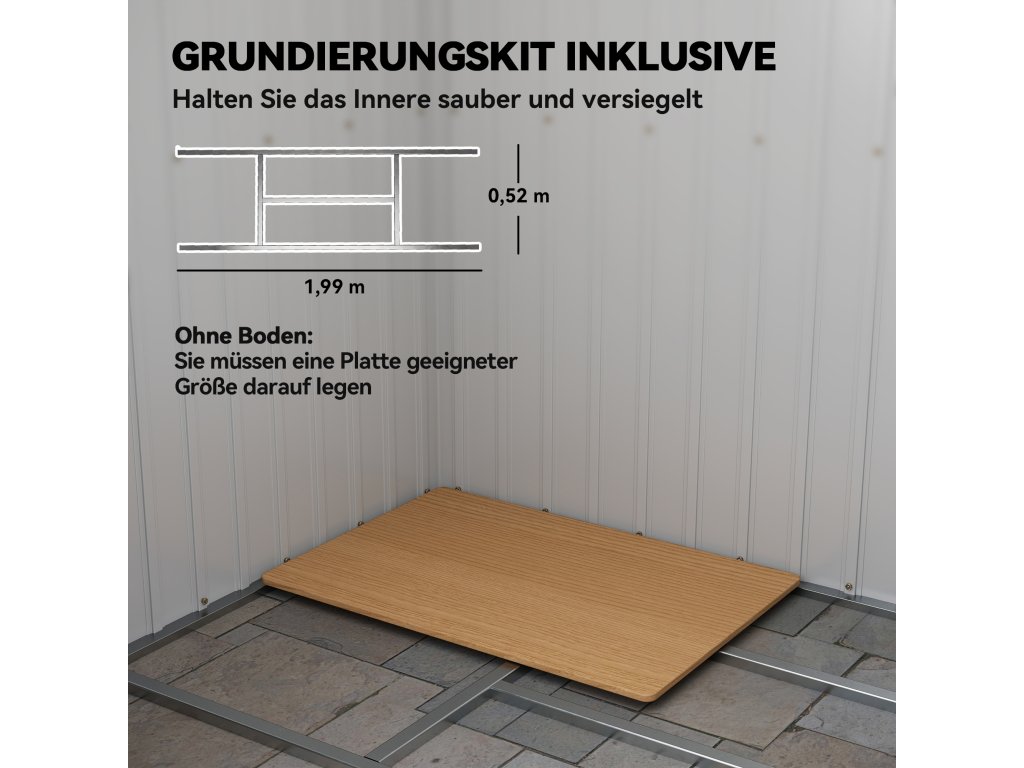 GRUNDIERUNGSKIT INKLUSIVE
Halten Sie das Innere sauber und versiegelt

0,52 m

1,99 m

Ohne Boden:
Sie müssen eine Platte geeigneter Größe darauf legen